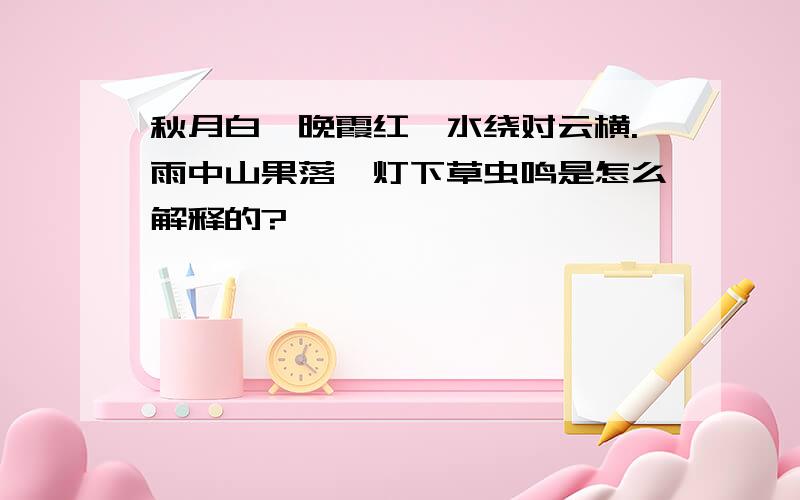 秋月白,晚霞红,水绕对云横.雨中山果落,灯下草虫鸣是怎么解释的?